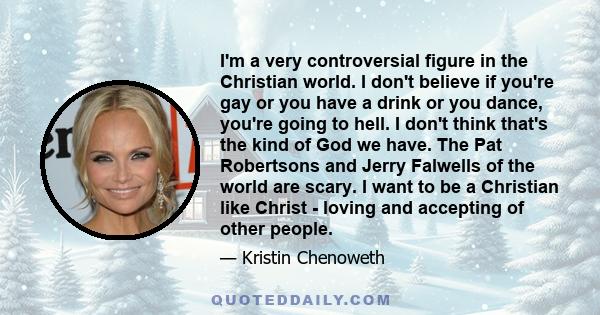 I'm a very controversial figure in the Christian world. I don't believe if you're gay or you have a drink or you dance, you're going to hell. I don't think that's the kind of God we have. The Pat Robertsons and Jerry Falwells of the world are scary. I want to be a Christian like Christ - loving and accepting of other people.

— Kristin Chenoweth

QUOTEDDAILY.COM